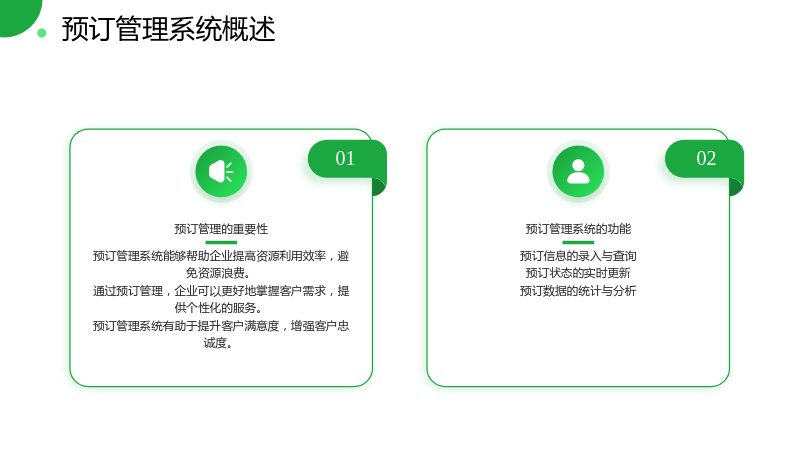 预订管理系统概述

01

预订管理的重要性

预订管理系统能够帮助企业提高资源利用效率，避免资源浪费。

通过预订管理，企业可以更好地掌握客户需求，提供个性化的服务。

预订管理系统有助于提升客户满意度，增强客户忠诚度。

02

预订管理系统的功能

预订信息的录入与查询

预订状态的实时更新

预订数据的统计与分析